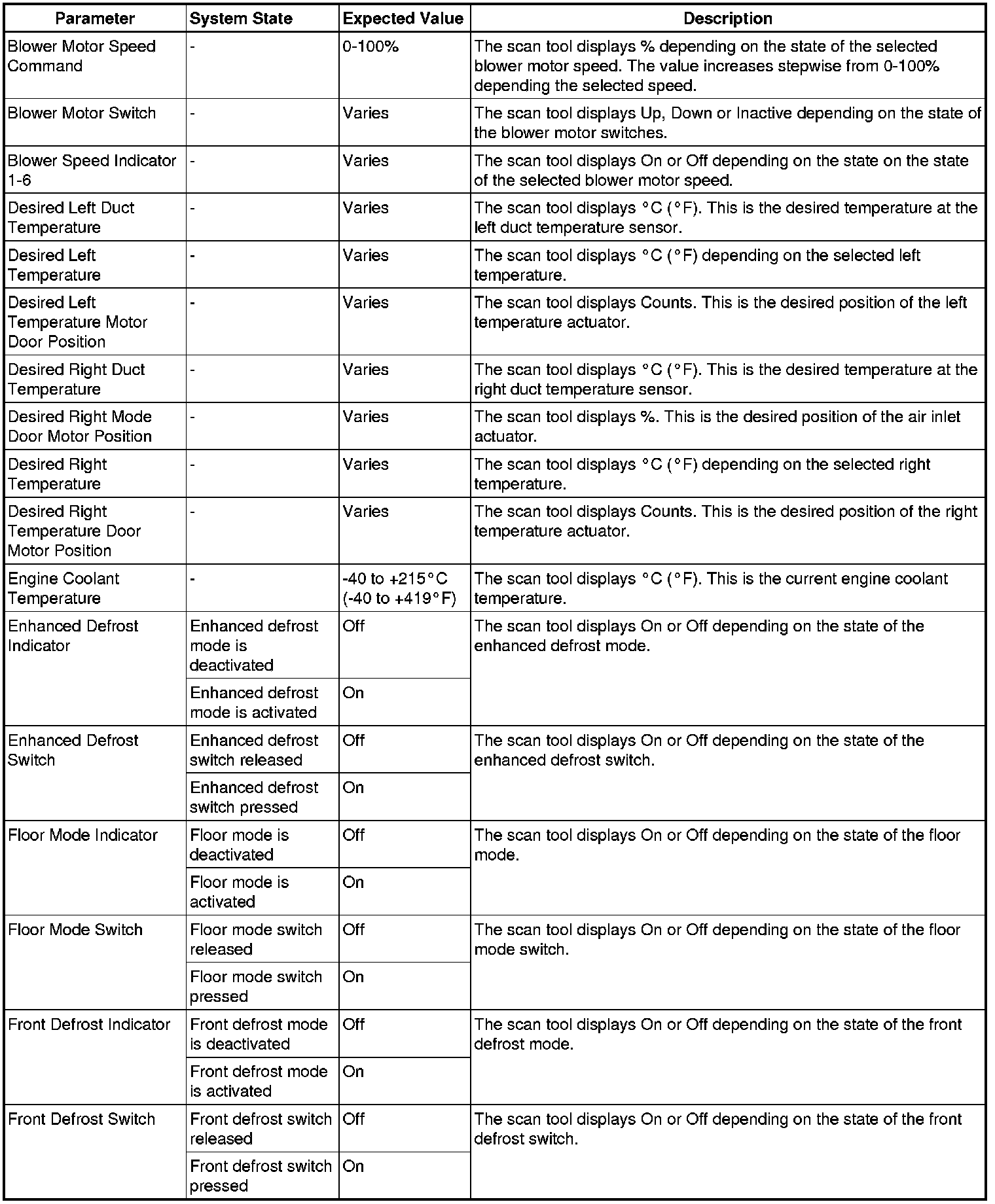 | Parameter | System State | Expected Value | Description |
|---|---|---|---|
| Blower Motor Speed Command | - | 0-100% | The scan tool displays % depending on the state of the selected blower motor speed. The value increases stepwise from 0-100% depending the selected speed. |
| Blower Motor Switch | - | Varies | The scan tool displays Up, Down or Inactive depending on the state of the blower motor switches. |
| Blower Speed Indicator 1-6 | - | Varies | The scan tool displays On or Off depending on the state on the state of the selected blower motor speed. |
| Desired Left Duct Temperature | - | Varies | The scan tool displays °C (°F). This is the desired temperature at the left duct temperature sensor. |
| Desired Left Temperature | - | Varies | The scan tool displays °C (°F) depending on the selected left temperature. |
| Desired Left Temperature Motor Door Position | - | Varies | The scan tool displays Counts. This is the desired position of the left temperature actuator. |
| Desired Right Duct Temperature | - | Varies | The scan tool displays °C (°F). This is the desired temperature at the right duct temperature sensor. |
| Desired Right Mode Door Motor Position | - | Varies | The scan tool displays %. This is the desired position of the air inlet actuator. |
| Desired Right Temperature | - | Varies | The scan tool displays °C (°F) depending on the selected right temperature. |
| Desired Right Temperature Door Motor Position | - | Varies | The scan tool displays Counts. This is the desired position of the right temperature actuator. |
| Engine Coolant Temperature | - | -40 to +215°C (-40 to +419°F) | The scan tool displays °C (°F). This is the current engine coolant temperature. |
| Enhanced Defrost Indicator | Enhanced defrost mode is deactivated | Off | The scan tool displays On or Off depending on the state of the enhanced defrost mode. |
| | Enhanced defrost mode is activated | On | |
| Enhanced Defrost Switch | Enhanced defrost switch released | Off | The scan tool displays On or Off depending on the state of the enhanced defrost switch. |
| | Enhanced defrost switch pressed | On | |
| Floor Mode Indicator | Floor mode is deactivated | Off | The scan tool displays On or Off depending on the state of the floor mode. |
| | Floor mode is activated | On | |
| Floor Mode Switch | Floor mode switch released | Off | The scan tool displays On or Off depending on the state of the floor mode switch. |
| | Floor mode switch pressed | On | |
| Front Defrost Indicator | Front defrost mode is deactivated | Off | The scan tool displays On or Off depending on the state of the front defrost mode. |
| | Front defrost mode is activated | On | |
| Front Defrost Switch | Front defrost switch released | Off | The scan tool displays On or Off depending on the state of the front defrost switch. |
| | Front defrost switch pressed | On | |